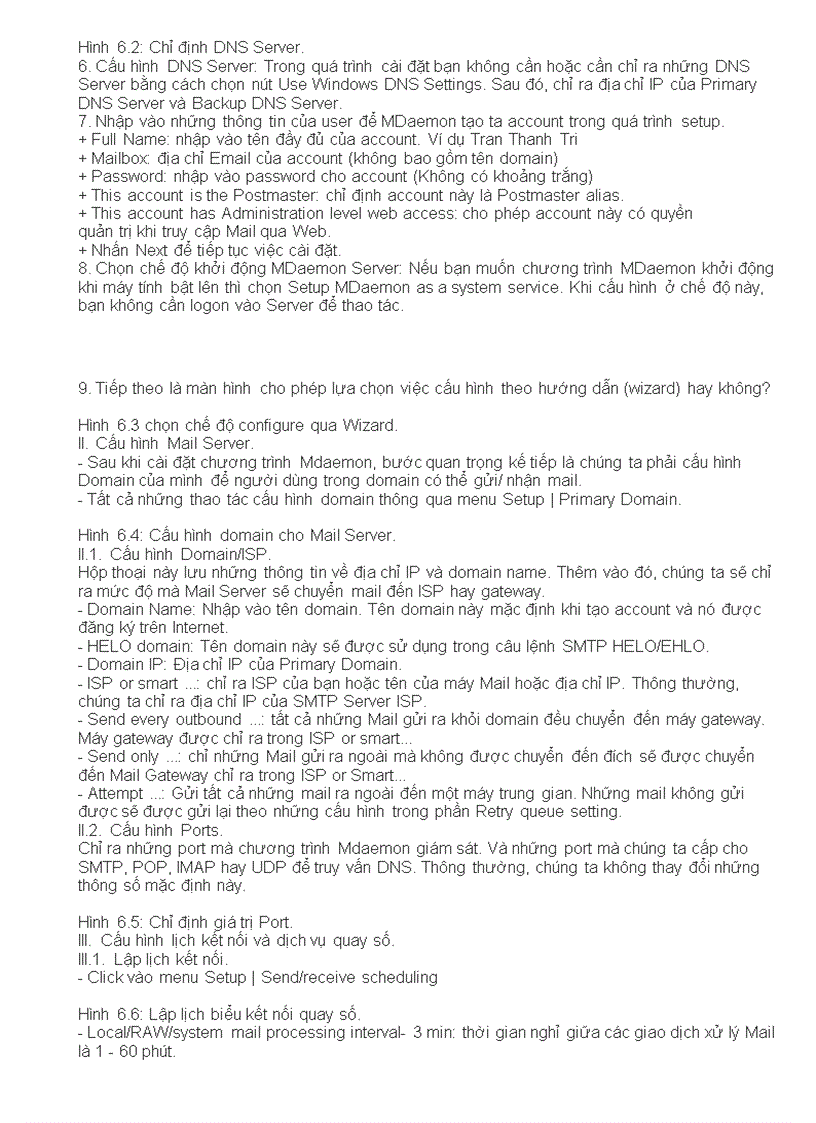 Hình 6.2: Chỉ định DNS Server.
6. Cấu hình DNS Server: Trong quá trình cài đặt bạn không cần hoặc cần chỉ ra những DNS Server bằng cách chọn nút Use Windows DNS Settings. Sau đó, chỉ ra địa chỉ IP của Primary DNS Server và Backup DNS Server.
7. Nhập vào những thông tin của user để MDaemon tạo ta account trong quá trình setup.
+ Full Name: nhập vào tên đầy đủ của account. Ví dụ Tran Thanh Tri
+ Mailbox: địa chỉ Email của account (không bao gồm tên domain)
+ Password: nhập vào password cho account (Không có khoảng trắng)
+ This account is the Postmaster: chỉ định account này là Postmaster alias.
+ This account has Administration level web access: cho phép account này có quyền quản trị khi truy cập Mail qua Web.
+ Nhấn Next để tiếp tục việc cài đặt.
8. Chọn chế độ khởi động MDaemon Server: Nếu bạn muốn chương trình MDaemon khởi động khi máy tính bật lên thì chọn Setup MDaemon as a system service. Khi cấu hình ở chế độ này, bạn không cần logon vào Server để thao tác.

9. Tiếp theo là màn hình cho phép lựa chọn việc cấu hình theo hướng dẫn (wizard) hay không?

Hình 6.3 chọn chế độ configure qua Wizard.
II. Cấu hình Mail Server.
- Sau khi cài đặt chương trình Mdaemon, bước quan trọng kế tiếp là chúng ta phải cấu hình Domain của mình để người dùng trong domain có thể gửi/ nhận mail.
- Tất cả những thao tác cấu hình domain thông qua menu Setup | Primary Domain.

Hình 6.4: Cấu hình domain cho Mail Server.
II.1. Cấu hình Domain/ISP.
Hộp thoại này lưu những thông tin về địa chỉ IP và domain name. Thêm vào đó, chúng ta sẽ chỉ ra mức độ mà Mail Server sẽ chuyển mail đến ISP hay gateway.
- Domain Name: Nhập vào tên domain. Tên domain này mặc định khi tạo account và nó được đăng ký trên Internet.
- HELO domain: Tên domain này sẽ được sử dụng trong câu lệnh SMTP HELO/EHLO.
- Domain IP: Địa chỉ IP của Primary Domain.
- ISP or smart ...: chỉ ra ISP của bạn hoặc tên của máy Mail hoặc địa chỉ IP. Thông thường, chúng ta chỉ ra địa chỉ IP của SMTP Server ISP.
- Send every outbound ...: tất cả những Mail gửi ra khỏi domain đều chuyển đến máy gateway. Máy gateway được chỉ ra trong ISP or smart...
- Send only ...: chỉ những Mail gửi ra ngoài mà không được chuyển đến đích sẽ được chuyển đến Mail Gateway chỉ ra trong ISP or Smart...
- Attempt ...: Gửi tất cả những mail ra ngoài đến một máy trung gian. Những mail không gửi được sẽ được gửi lại theo những cấu hình trong phần Retry queue setting.
II.2. Cấu hình Ports.
Chỉ ra những port mà chương trình Mdaemon giám sát. Và những port mà chúng ta cấp cho SMTP, POP, IMAP hay UDP để truy vấn DNS. Thông thường, chúng ta không thay đổi những thông số mặc định này.

Hình 6.5: Chỉ định giá trị Port.
III. Cấu hình lịch kết nối và dịch vụ quay số.
III.1. Lập lịch kết nối.
- Click vào menu Setup | Send/receive scheduling

Hình 6.6: Lập lịch biểu kết nối quay số.
- Local/RAW/system mail processing interval- 3 min: thời gian nghỉ giữa các giao dịch xử lý Mail là 1 - 60 phút.